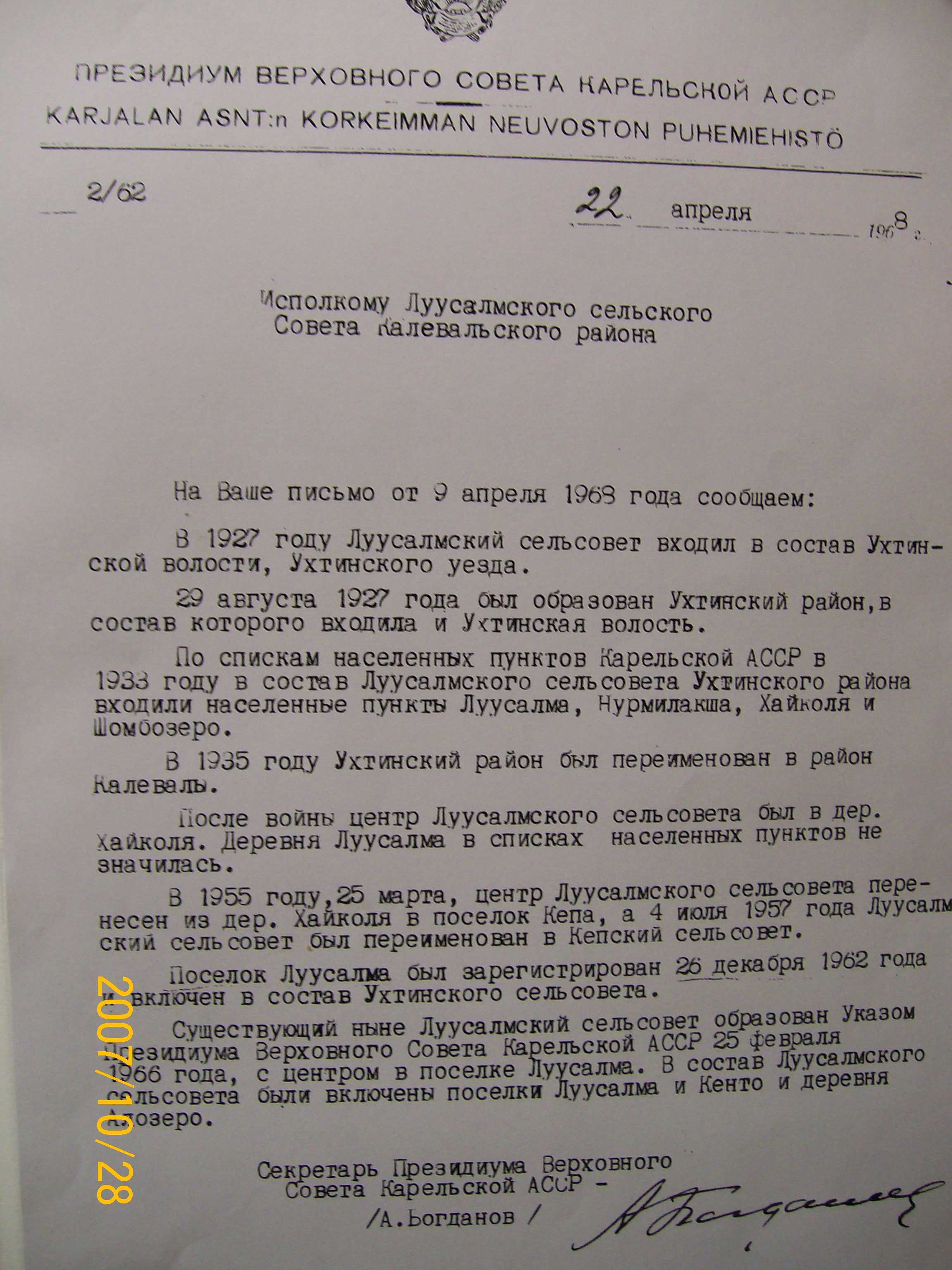 ПРЕЗИДИУМ ВЕРХОВНОГО СОВЕТА КАРЕЛЬСКОЙ АССР
KARJALAN ASNT:n KORKEIMMAN NEUVOSTON PUHEMIEHISTÖ

2/62

22 апреля 1968 г.

Исполкому Луусалмского сельского Совета Калевальского района

На Ваше письмо от 9 апреля 1968 года сообщаем:

В 1927 году Луусалмский сельсовет входил в состав Ухтинской волости, Ухтинского уезда.

29 августа 1927 года был образован Ухтинский район, в состав которого входила и Ухтинская волость.

По спискам населенных пунктов Карельской АССР в 1933 году в состав Луусалмского сельсовета Ухтинского района входили населенные пункты Луусалма, Нурмилакша, Хайколя и Шомбозеро.

В 1935 году Ухтинский район был переименован в район Калевалы.

После войны центр Луусалмского сельсовета был в дер. Хайколя. Деревня Луусалма в списках населенных пунктов не значилась.

В 1955 году, 25 марта, центр Луусалмского сельсовета перенесен из дер. Хайколя в поселок Кепа, а 4 июля 1957 года Луусалмский сельсовет был переименован в Кепский сельсовет.

Поселок Луусалма был зарегистрирован 26 декабря 1962 года и включен в состав Ухтинского сельсовета.

Существующий ныне Луусалмский сельсовет образован Указом Президиума Верховного Совета Карельской АССР 25 февраля 1966 года, с центром в поселке Луусалма. В состав Луусалмского сельсовета были включены поселки Луусалма и Кенто и деревня Алозеро.

Секретарь Президиума Верховного Совета Карельской АССР - /А. Богданов /

А Богданов

2007/10/28